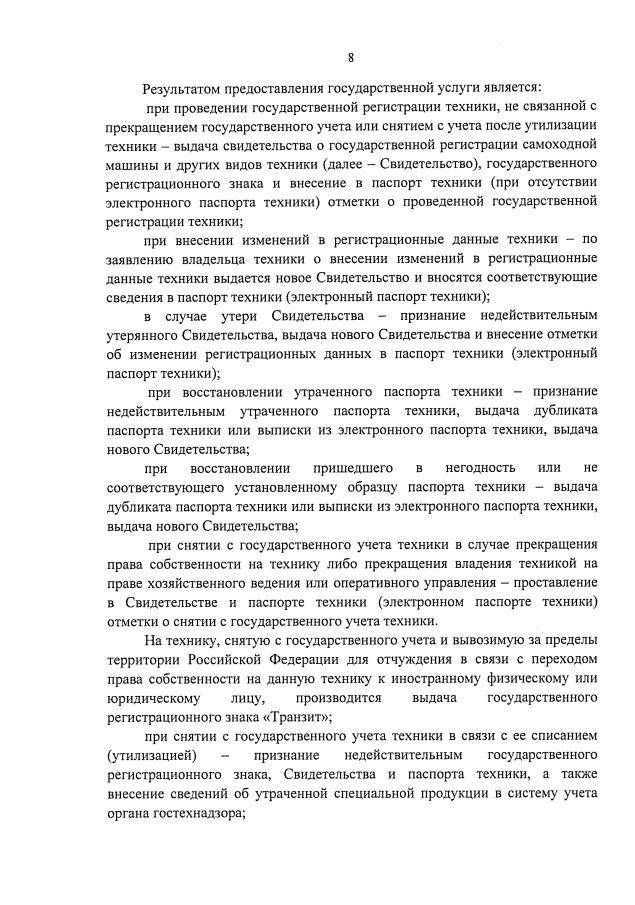 8

Результатом предоставления государственной услуги является:

при проведении государственной регистрации техники, не связанной с прекращением государственного учета или снятием с учета после утилизации техники – выдача свидетельства о государственной регистрации самоходной машины и других видов техники (далее – Свидетельство), государственного регистрационного знака и внесение в паспорт техники (при отсутствии электронного паспорта техники) отметки о проведенной государственной регистрации техники;

при внесении изменений в регистрационные данные техники – по заявлению владельца техники о внесении изменений в регистрационные данные техники выдается новое Свидетельство и вносятся соответствующие сведения в паспорт техники (электронный паспорт техники);

в случае утери Свидетельства – признание недействительным утерянного Свидетельства, выдача нового Свидетельства и внесение отметки об изменении регистрационных данных в паспорт техники (электронный паспорт техники);

при восстановлении утраченного паспорта техники – признание недействительным утраченного паспорта техники, выдача дубликата паспорта техники или выписки из электронного паспорта техники, выдача нового Свидетельства;

при восстановлении пришедшего в негодность или не соответствующего установленному образцу паспорта техники – выдача дубликата паспорта техники или выписки из электронного паспорта техники, выдача нового Свидетельства;

при снятии с государственного учета техники в случае прекращения права собственности на технику либо прекращения владения техникой на праве хозяйственного ведения или оперативного управления – проставление в Свидетельстве и паспорте техники (электронном паспорте техники) отметки о снятии с государственного учета техники.

На технику, снятую с государственного учета и вывозимую за пределы территории Российской Федерации для отчуждения в связи с переходом права собственности на данную технику к иностранному физическому или юридическому лицу, производится выдача государственного регистрационного знака «Транзит»;

при снятии с государственного учета техники в связи с ее списанием (утилизацией) – признание недействительным государственного регистрационного знака, Свидетельства и паспорта техники, а также внесение сведений об утраченной специальной продукции в систему учета органа гостехнадзора;